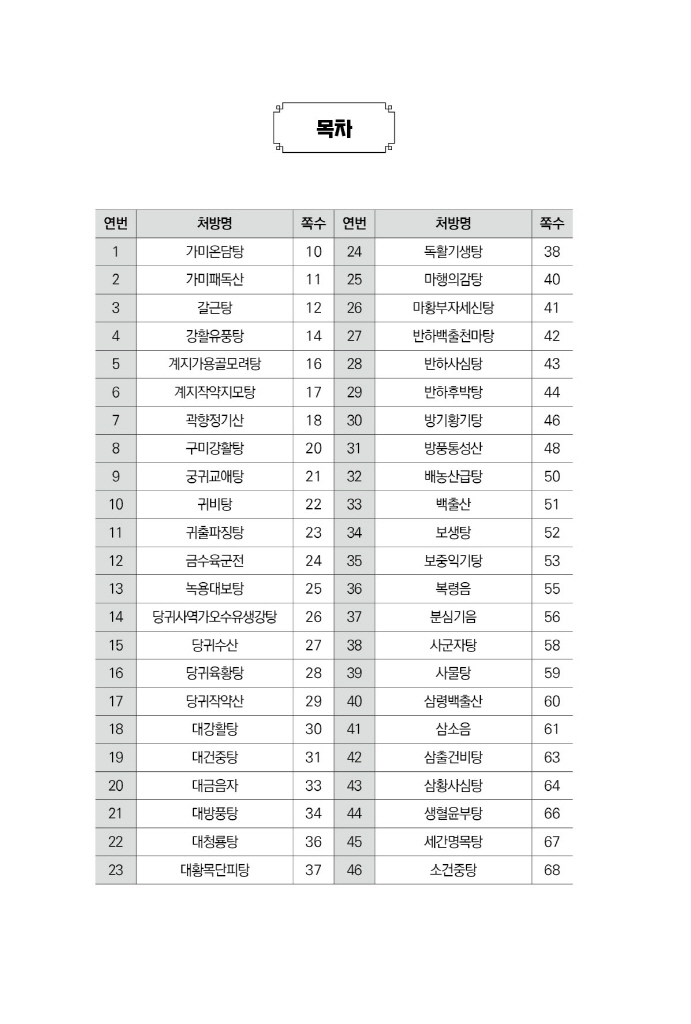 목차

| 연번 | 처방명 | 쪽수 | 연번 | 처방명 | 쪽수 |
|---|---|---|---|---|---|
| 1 | 가미온담탕 | 10 | 24 | 독활기생탕 | 38 |
| 2 | 가미패독산 | 11 | 25 | 마행의감탕 | 40 |
| 3 | 갈근탕 | 12 | 26 | 마황부자세신탕 | 41 |
| 4 | 강활유풍탕 | 14 | 27 | 반하백출천마탕 | 42 |
| 5 | 계지가용골모려탕 | 16 | 28 | 반하사심탕 | 43 |
| 6 | 계지작약지모탕 | 17 | 29 | 반하후박탕 | 44 |
| 7 | 곽향정기산 | 18 | 30 | 방기황기탕 | 46 |
| 8 | 구미강활탕 | 20 | 31 | 방풍통성산 | 48 |
| 9 | 궁귀교애탕 | 21 | 32 | 배농산급탕 | 50 |
| 10 | 귀비탕 | 22 | 33 | 백출산 | 51 |
| 11 | 귀출파징탕 | 23 | 34 | 보생탕 | 52 |
| 12 | 금수육군전 | 24 | 35 | 보중익기탕 | 53 |
| 13 | 녹용대보탕 | 25 | 36 | 복령음 | 55 |
| 14 | 당귀사역가오수유생강탕 | 26 | 37 | 분심기음 | 56 |
| 15 | 당귀수산 | 27 | 38 | 사군자탕 | 58 |
| 16 | 당귀육황탕 | 28 | 39 | 사물탕 | 59 |
| 17 | 당귀작약산 | 29 | 40 | 삼령백출산 | 60 |
| 18 | 대강활탕 | 30 | 41 | 삼소음 | 61 |
| 19 | 대건중탕 | 31 | 42 | 삼출건비탕 | 63 |
| 20 | 대금음자 | 33 | 43 | 삼황사심탕 | 64 |
| 21 | 대방풍탕 | 34 | 44 | 생혈윤부탕 | 66 |
| 22 | 대청룡탕 | 36 | 45 | 세간명목탕 | 67 |
| 23 | 대황목단피탕 | 37 | 46 | 소건중탕 | 68 |